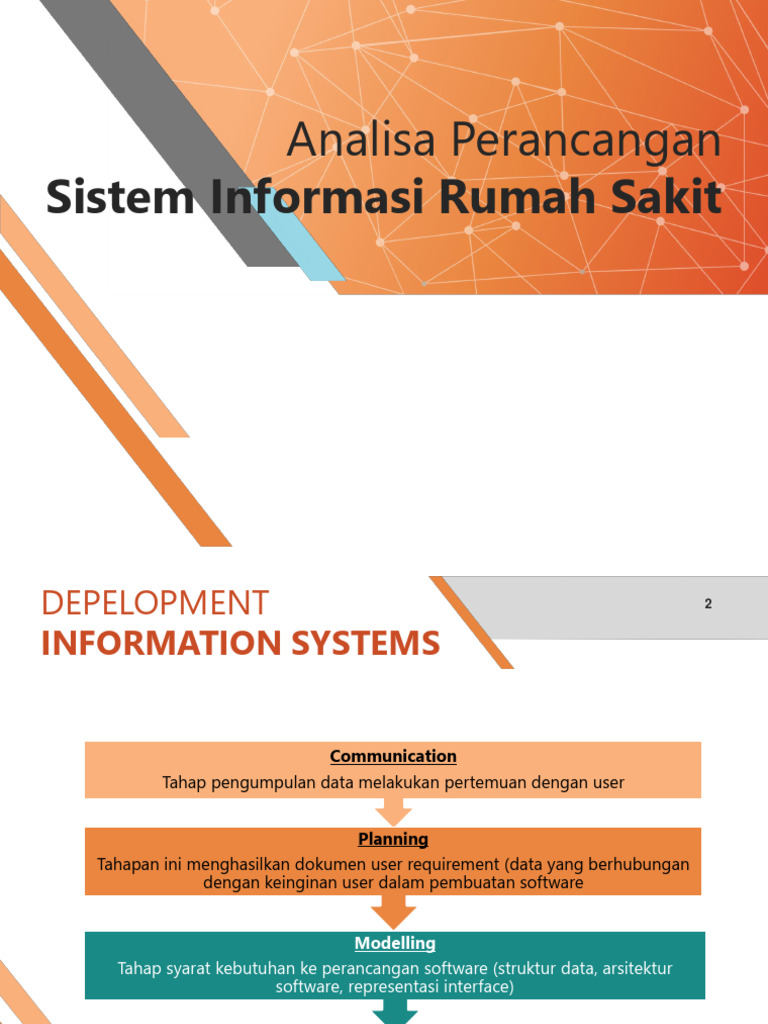 Analisa Perancangan
Sistem Informasi Rumah Sakit

DEPELOPMENT
INFORMATION SYSTEMS

2

Communication
Tahap pengumpulan data melakukan pertemuan dengan user

Planning
Tahapan ini menghasilkan dokumen user requirement (data yang berhubungan dengan keinginan user dalam pembuatan software

Modelling
Tahap syarat kebutuhan ke perancangan software (struktur data, arsitektur software, representasi interface)